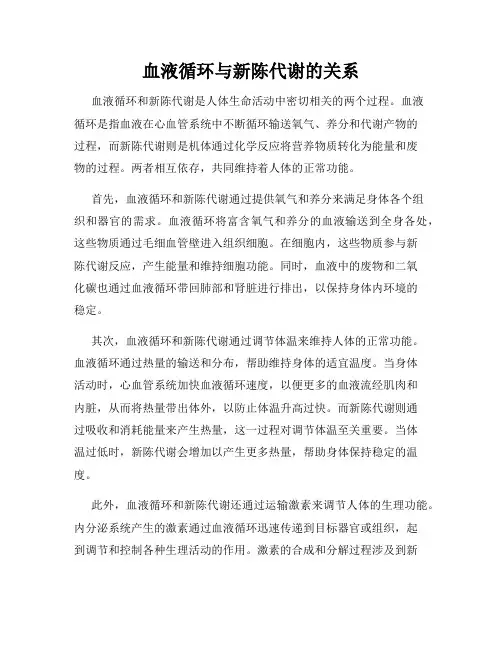 血液循环与新陈代谢的关系

血液循环和新陈代谢是人体生命活动中密切相关的两个过程。血液循环是指血液在心血管系统中不断循环输送氧气、养分和代谢产物的过程，而新陈代谢则是机体通过化学反应将营养物质转化为能量和废物的过程。两者相互依存，共同维持着人体的正常功能。

首先，血液循环和新陈代谢通过提供氧气和养分来满足身体各个组织和器官的需求。血液循环将富含氧气和养分的血液输送到全身各处，这些物质通过毛细血管壁进入组织细胞。在细胞内，这些物质参与新陈代谢反应，产生能量和维持细胞功能。同时，血液中的废物和二氧化碳也通过血液循环带回肺部和肾脏进行排出，以保持身体内环境的稳定。

其次，血液循环和新陈代谢通过调节体温来维持人体的正常功能。血液循环通过热量的输送和分布，帮助维持身体的适宜温度。当身体活动时，心血管系统加快血液循环速度，以便更多的血液流经肌肉和内脏，从而将热量带出体外，以防止体温升高过快。而新陈代谢则通过吸收和消耗能量来产生热量，这一过程对调节体温至关重要。当体温过低时，新陈代谢会增加以产生更多热量，帮助身体保持稳定的温度。

此外，血液循环和新陈代谢还通过运输激素来调节人体的生理功能。内分泌系统产生的激素通过血液循环迅速传递到目标器官或组织，起到调节和控制各种生理活动的作用。激素的合成和分解过程涉及到新